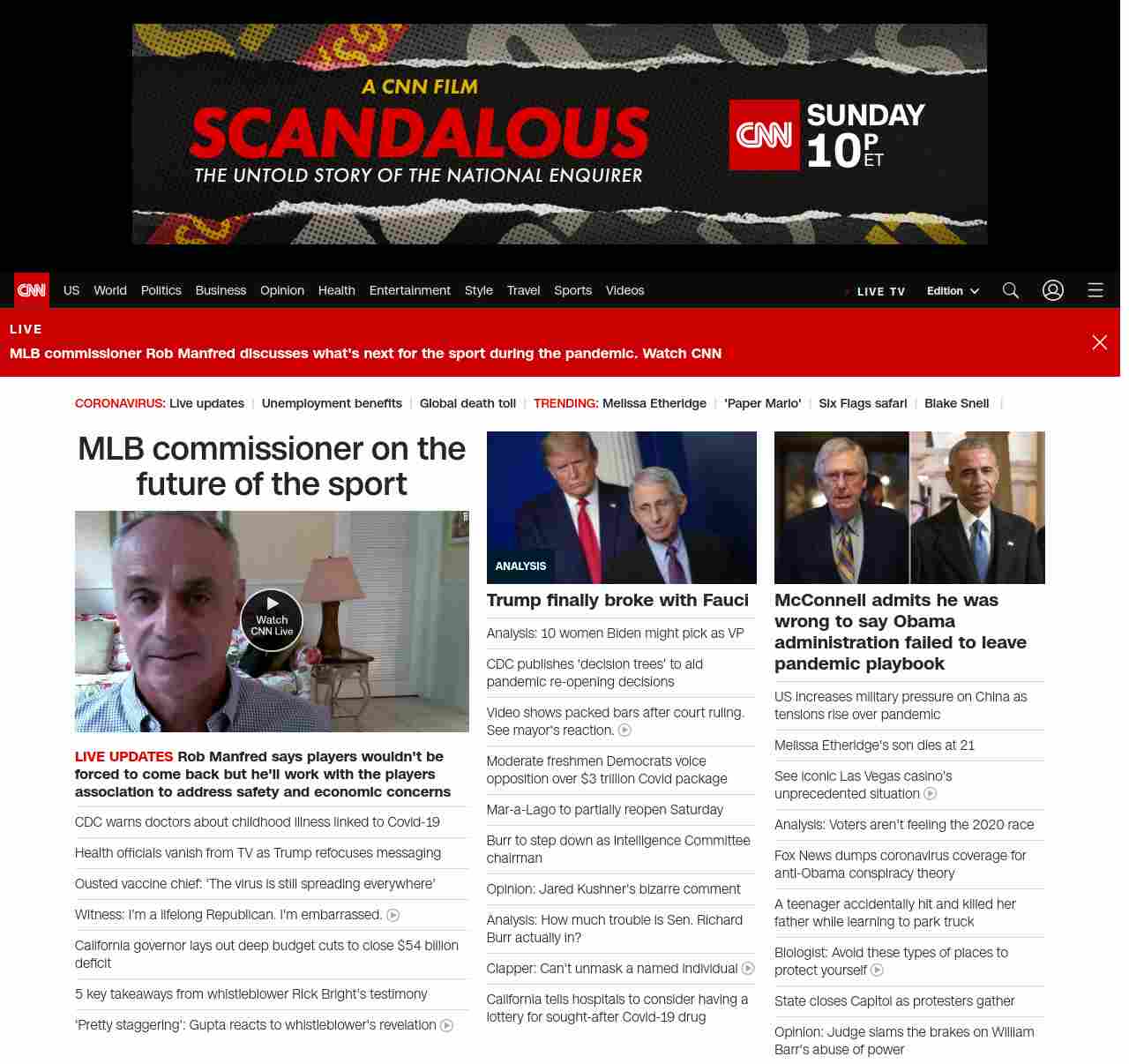 A CNN FILM
SCANDALOUS
THE UNTOLD STORY OF THE NATIONAL ENQUIRER

CNN SUNDAY 10P ET

CNN US World Politics Business Opinion Health Entertainment Style Travel Sports Videos LIVE TV Edition

LIVE
MLB commissioner Rob Manfred discusses what's next for the sport during the pandemic. Watch CNN

CORONAVIRUS: Live updates | Unemployment benefits | Global death toll | TRENDING: Melissa Etheridge | 'Paper Mario' | Six Flags safari | Blake Snell |

MLB commissioner on the future of the sport

Watch CNN Live

LIVE UPDATES Rob Manfred says players wouldn't be forced to come back but he'll work with the players association to address safety and economic concerns

CDC warns doctors about childhood illness linked to Covid-19

Health officials vanish from TV as Trump refocuses messaging

Ousted vaccine chief: 'The virus is still spreading everywhere'

Witness: I'm a lifelong Republican. I'm embarrassed.

California governor lays out deep budget cuts to close $54 billion deficit

5 key takeaways from whistleblower Rick Bright's testimony

'Pretty staggering': Gupta reacts to whistleblower's revelation

ANALYSIS
Trump finally broke with Fauci

Analysis: 10 women Biden might pick as VP

CDC publishes 'decision trees' to aid pandemic re-opening decisions

Video shows packed bars after court ruling. See mayor's reaction.

Moderate freshmen Democrats voice opposition over $3 trillion Covid package

Mar-a-Lago to partially reopen Saturday

Burr to step down as Intelligence Committee chairman

Opinion: Jared Kushner's bizarre comment

Analysis: How much trouble is Sen. Richard Burr actually in?

Clapper: Can't unmask a named individual

California tells hospitals to consider having a lottery for sought-after Covid-19 drug

McConnell admits he was wrong to say Obama administration failed to leave pandemic playbook

US increases military pressure on China as tensions rise over pandemic

Melissa Etheridge's son dies at 21

See iconic Las Vegas casino's unprecedented situation

Analysis: Voters aren't feeling the 2020 race

Fox News dumps coronavirus coverage for anti-Obama conspiracy theory

A teenager accidentally hit and killed her father while learning to park truck

Biologist: Avoid these types of places to protect yourself

State closes Capitol as protesters gather

Opinion: Judge slams the brakes on William Barr's abuse of power